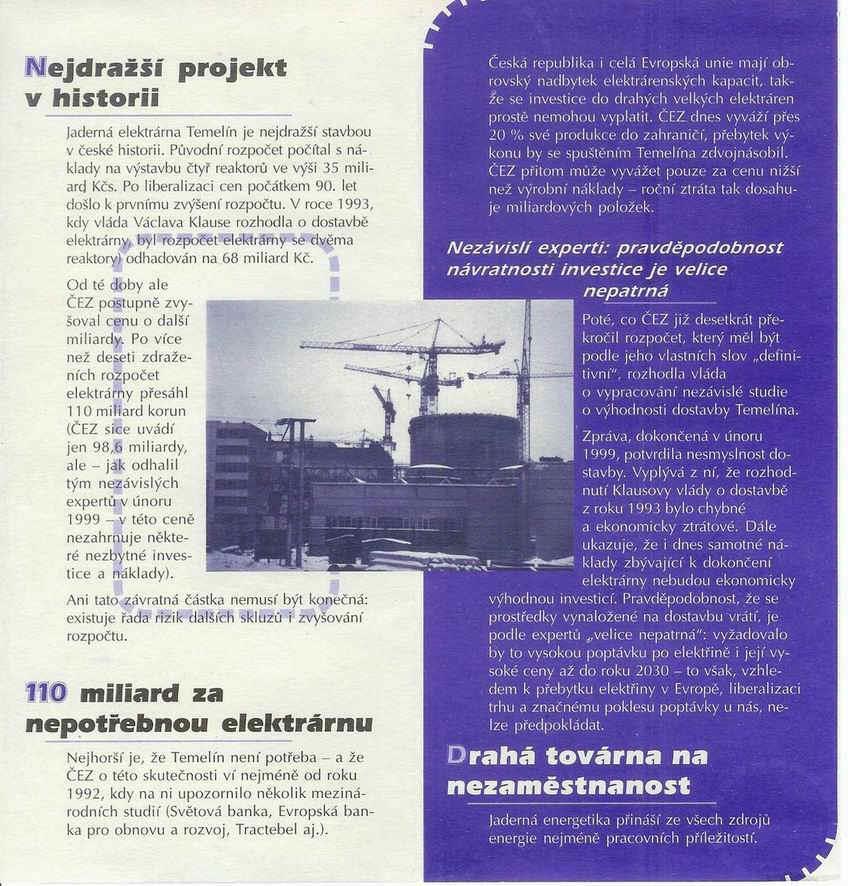 Nejdražší projekt v historii

Jaderná elektrárna Temelín je nejdražší stavbou v české historii. Původní rozpočet počítal s náklady na výstavbu čtyř reaktorů ve výši 35 miliard Kčs. Po liberalizaci cen počátkem 90. let došlo k prvnímu zvýšení rozpočtu. V roce 1993, kdy vláda Václava Klause rozhodla o dostavbě elektrárny, byl rozpočet elektrárny se dvěma reaktory odhadován na 68 miliard Kč.

Od té doby ale ČEZ postupně zvyšoval cenu o další miliardy. Po více než deseti zdraženích rozpočet elektrárny přesáhl 110 miliard korun (ČEZ sice uvádí jen 98,6 miliardy, ale – jak odhalil tým nezávislých expertů v únoru 1999 – v této ceně nezahrnuje některé nezbytné investice a náklady).

Ani tato závratná částka nemusí být konečná: existuje řada rizik dalších skluzů i zvyšování rozpočtu.

110 miliard za nepotřebnou elektrárnu

Nejhorší je, že Temelín není potřeba – a že ČEZ o této skutečnosti ví nejméně od roku 1992, kdy na ni upozornilo několik mezinárodních studií (Světová banka, Evropská banka pro obnovu a rozvoj, Tractebel aj.).

Česká republika i celá Evropská unie mají obrovský nadbytek elektrárenských kapacit, takže se investice do drahých velkých elektráren prostě nemohou vyplatit. ČEZ dnes vyváží přes 20 % své produkce do zahraničí, přebytek výkonu by se spuštěním Temelína zdvojnásobil. ČEZ přitom může vyvážet pouze za cenu nižší než výrobní náklady – roční ztráta tak dosahuje miliardových položek.

Nezávislí experti: pravděpodobnost návratnosti investice je velice nepatrná

Poté, co ČEZ již desetkrát překročil rozpočet, který měl být podle jeho vlastních slov „definitivní", rozhodla vláda o vypracování nezávislé studie o výhodnosti dostavby Temelína.

Zpráva, dokončená v únoru 1999, potvrdila nesmyslnost dostavby. Vyplývá z ní, že rozhodnutí Klausovy vlády o dostavbě z roku 1993 bylo chybné a ekonomicky ztrátové. Dále ukazuje, že i dnes samotné náklady zbývající k dokončení elektrárny nebudou ekonomicky výhodnou investicí. Pravděpodobnost, že se prostředky vynaložené na dostavbu vrátí, je podle expertů „velice nepatrná": vyžadovalo by to vysokou poptávku po elektřině i její vysoké ceny až do roku 2030 – to však, vzhledem k přebytku elektřiny v Evropě, liberalizaci trhu a značnému poklesu poptávky u nás, nelze předpokládat.

Drahá továrna na nezaměstnanost

Jaderná energetika přináší ze všech zdrojů energie nejméně pracovních příležitostí.